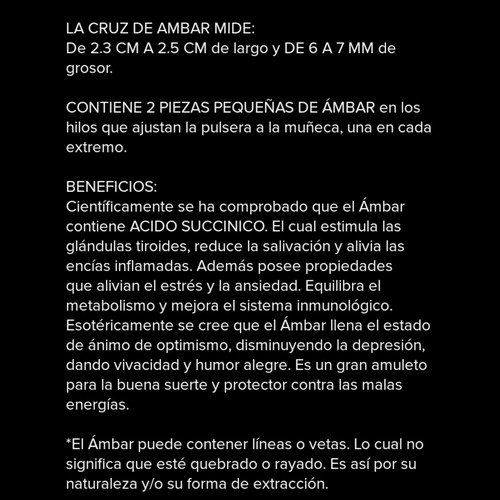 LA CRUZ DE AMBAR MIDE:
De 2.3 CM A 2.5 CM de largo y DE 6 A 7 MM de grosor.

CONTIENE 2 PIEZAS PEQUEÑAS DE ÁMBAR en los hilos que ajustan la pulsera a la muñeca, una en cada extremo.

BENEFICIOS:
Científicamente se ha comprobado que el Ámbar contiene ACIDO SUCCINICO. El cual estimula las glándulas tiroides, reduce la salivación y alivia las encías inflamadas. Además posee propiedades que alivian el estrés y la ansiedad. Equilibra el metabolismo y mejora el sistema inmunológico. Esotéricamente se cree que el Ámbar llena el estado de ánimo de optimismo, disminuyendo la depresión, dando vivacidad y humor alegre. Es un gran amuleto para la buena suerte y protector contra las malas energías.

*El Ámbar puede contener líneas o vetas. Lo cual no significa que esté quebrado o rayado. Es así por su naturaleza y/o su forma de extracción.